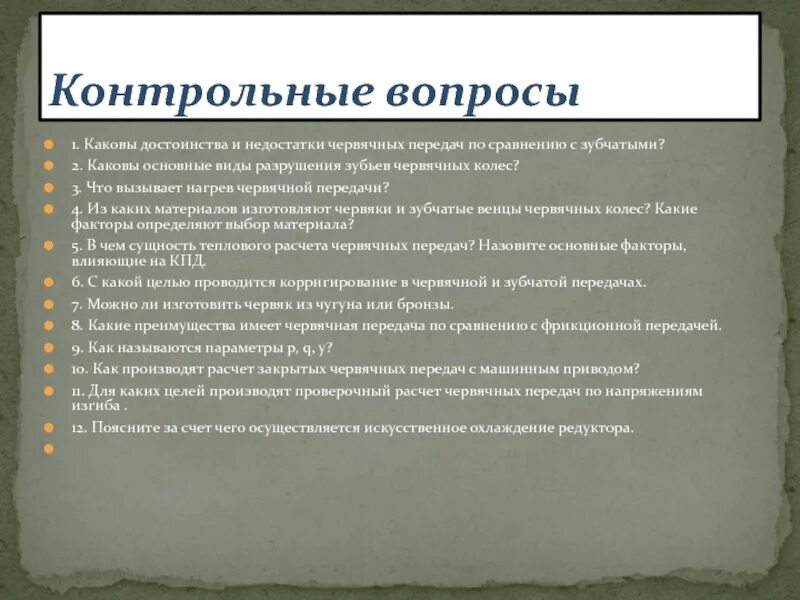 Контрольные вопросы

1. Каковы достоинства и недостатки червячных передач по сравнению с зубчатыми?
2. Каковы основные виды разрушения зубьев червячных колес?
3. Что вызывает нагрев червячной передачи?
4. Из каких материалов изготовляют червяки и зубчатые венцы червячных колес? Какие факторы определяют выбор материала?
5. В чем сущность теплового расчета червячных передач? Назовите основные факторы, влияющие на КПД.
6. С какой целью проводится корригирование в червячной и зубчатой передачах.
7. Можно ли изготовить червяк из чугуна или бронзы.
8. Какие преимущества имеет червячная передача по сравнению с фрикционной передачей.
9. Как называются параметры p, q, y?
10. Как производят расчет закрытых червячных передач с машинным приводом?
11. Для каких целей производят проверочный расчет червячных передач по напряжениям изгиба .
12. Поясните за счет чего осуществляется искусственное охлаждение редуктора.